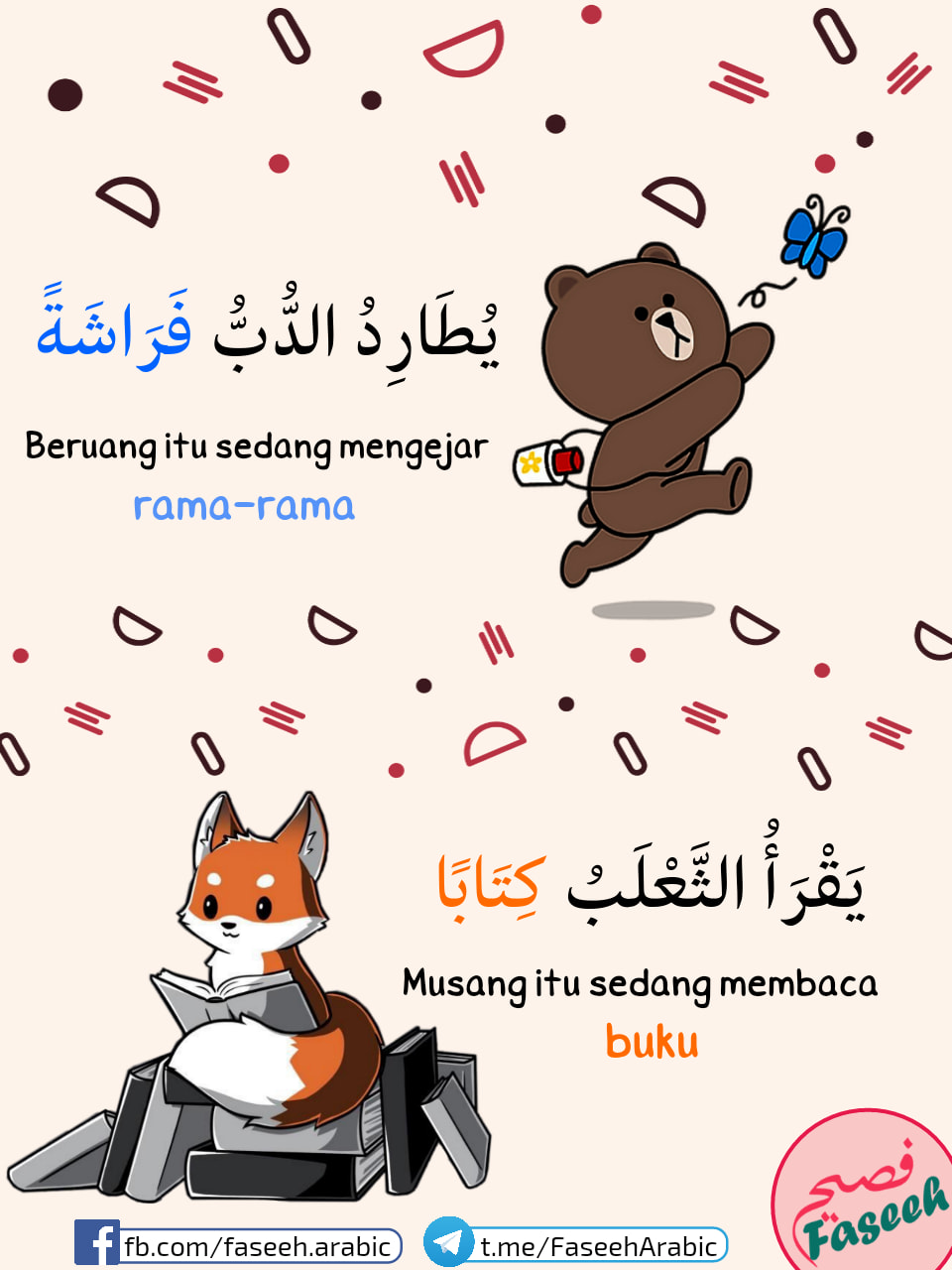 يُطَارِدُ الدُّبُّ فَرَاشَةً

Beruang itu sedang mengejar rama-rama

يَقْرَأُ الثَّعْلَبُ كِتَابًا

Musang itu sedang membaca buku

fb.com/faseeh.arabic

t.me/FaseehArabic

فصيح
Faseeh